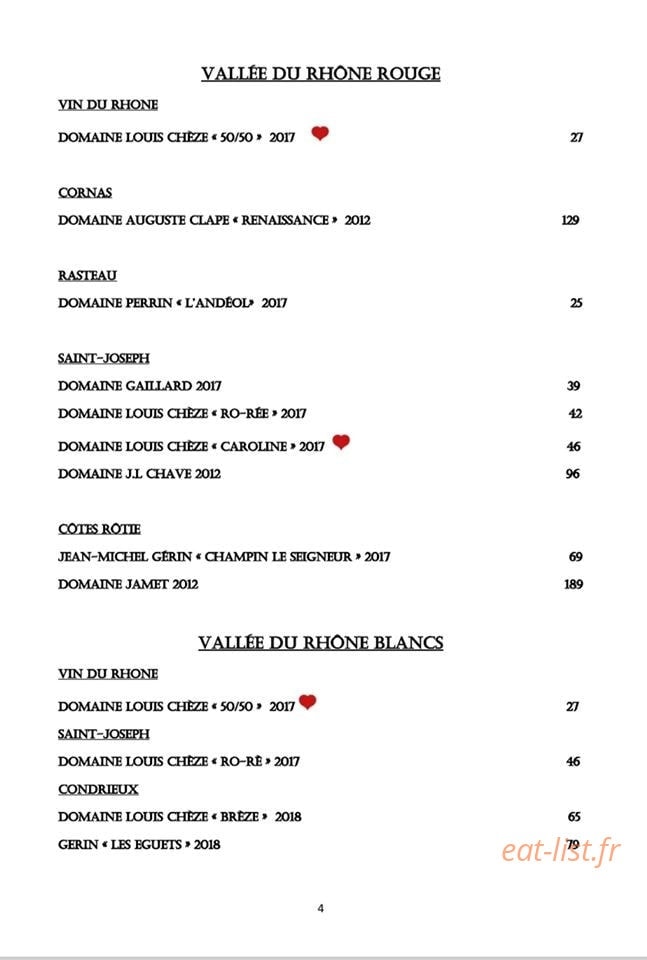 VALLÉE DU RHÔNE ROUGE

VIN DU RHONE

DOMAINE LOUIS CHÈZE « 50/50 » 2017 27

CORNAS

DOMAINE AUGUSTE CLAPE « RENAISSANCE » 2012 129

RASTEAU

DOMAINE PERRIN « L'ANDÉOL» 2017 25

SAINT-JOSEPH

DOMAINE GAILLARD 2017 39

DOMAINE LOUIS CHÈZE « RO-RÉE » 2017 42

DOMAINE LOUIS CHÈZE « CAROLINE » 2017 46

DOMAINE J.L CHAVE 2012 96

CÔTES RÔTIE

JEAN-MICHEL GÉRIN « CHAMPIN LE SEIGNEUR » 2017 69

DOMAINE JAMET 2012 189

VALLÉE DU RHÔNE BLANCS

VIN DU RHONE

DOMAINE LOUIS CHÈZE « 50/50 » 2017 27

SAINT-JOSEPH

DOMAINE LOUIS CHÈZE « RO-RÉ » 2017 46

CONDRIEUX

DOMAINE LOUIS CHÈZE « BRÈZE » 2018 65

GERIN « LES EGUETS » 2018 79

eat-list.fr

4